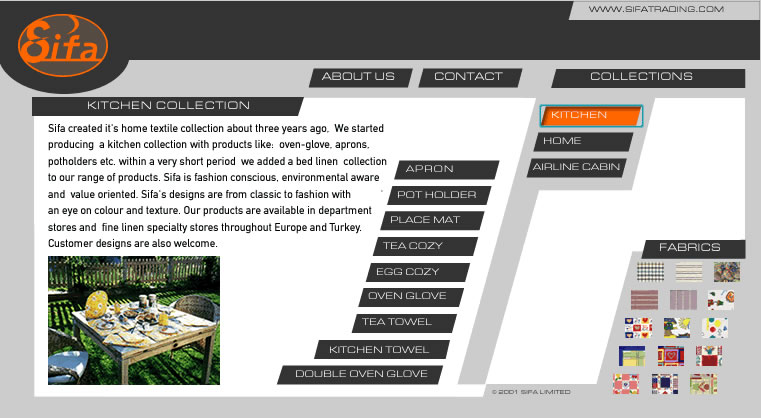 WWW.SIFATRADING.COM

Sifa

ABOUT US
CONTACT
COLLECTIONS

KITCHEN COLLECTION

Sifa created it's home textile collection about three years ago. We started producing a kitchen collection with products like: oven-glove, aprons, potholders etc. within a very short period we added a bed linen collection to our range of products. Sifa is fashion conscious, environmental aware and value oriented. Sifa's designs are from classic to fashion with an eye on colour and texture. Our products are available in department stores and fine linen specialty stores throughout Europe and Turkey. Customer designs are also welcome.

APRON
POT HOLDER
PLACE MAT
TEA COZY
EGG COZY
OVEN GLOVE
TEA TOWEL
KITCHEN TOWEL
DOUBLE OVEN GLOVE

KITCHEN
HOME
AIRLINE CABIN

FABRICS

© 2001 SIFA LIMITED